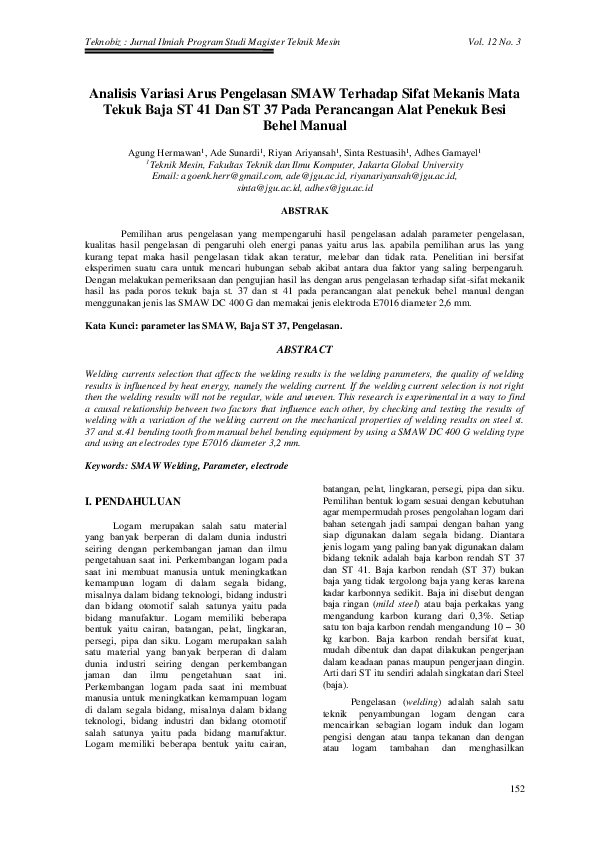 Teknobiz : Jurnal Ilmiah Program Studi Magister Teknik Mesin Vol. 12 No. 3

Analisis Variasi Arus Pengelasan SMAW Terhadap Sifat Mekanis Mata Tekuk Baja ST 41 Dan ST 37 Pada Perancangan Alat Penekuk Besi Behel Manual

Agung Hermawan$^1$, Ade Sunardi$^1$, Riyan Ariyansah$^1$, Sinta Restuasih$^1$, Adhes Gamayel$^1$
$^1$Teknik Mesin, Fakultas Teknik dan Ilmu Komputer, Jakarta Global University
Email: agoenk.herr@gmail.com, ade@jgu.ac.id, riyanariyansah@jgu.ac.id, sinta@jgu.ac.id, adhes@jgu.ac.id

ABSTRAK

Pemilihan arus pengelasan yang mempengaruhi hasil pengelasan adalah parameter pengelasan, kualitas hasil pengelasan di pengaruhi oleh energi panas yaitu arus las. apabila pemilihan arus las yang kurang tepat maka hasil pengelasan tidak akan teratur, melebar dan tidak rata. Penelitian ini bersifat eksperimen suatu cara untuk mencari hubungan sebab akibat antara dua faktor yang saling berpengaruh. Dengan melakukan pemeriksaan dan pengujian hasil las dengan arus pengelasan terhadap sifat-sifat mekanik hasil las pada poros tekuk baja st. 37 dan st 41 pada perancangan alat penekuk behel manual dengan menggunakan jenis las SMAW DC 400 G dan memakai jenis elektroda E7016 diameter 2,6 mm.

Kata Kunci: parameter las SMAW, Baja ST 37, Pengelasan.

ABSTRACT

Welding currents selection that affects the welding results is the welding parameters, the quality of welding results is influenced by heat energy, namely the welding current. If the welding current selection is not right then the welding results will not be regular, wide and uneven. This research is experimental in a way to find a causal relationship between two factors that influence each other, by checking and testing the results of welding with a variation of the welding current on the mechanical properties of welding results on steel st. 37 and st.41 bending tooth from manual behel bending equipment by using a SMAW DC 400 G welding type and using an electrodes type E7016 diameter 3,2 mm.

Keywords: SMAW Welding, Parameter, electrode

I. PENDAHULUAN

Logam merupakan salah satu material yang banyak berperan di dalam dunia industri seiring dengan perkembangan jaman dan ilmu pengetahuan saat ini. Perkembangan logam pada saat ini membuat manusia untuk meningkatkan kemampuan logam di dalam segala bidang, misalnya dalam bidang teknologi, bidang industri dan bidang otomotif salah satunya yaitu pada bidang manufaktur. Logam memiliki beberapa bentuk yaitu cairan, batangan, pelat, lingkaran, persegi, pipa dan siku. Logam merupakan salah satu material yang banyak berperan di dalam dunia industri seiring dengan perkembangan jaman dan ilmu pengetahuan saat ini. Perkembangan logam pada saat ini membuat manusia untuk meningkatkan kemampuan logam di dalam segala bidang, misalnya dalam bidang teknologi, bidang industri dan bidang otomotif salah satunya yaitu pada bidang manufaktur. Logam memiliki beberapa bentuk yaitu cairan, batangan, pelat, lingkaran, persegi, pipa dan siku. Pemilihan bentuk logam sesuai dengan kebutuhan agar mempermudah proses pengolahan logam dari bahan setengah jadi sampai dengan bahan yang siap digunakan dalam segala bidang. Diantara jenis logam yang paling banyak digunakan dalam bidang teknik adalah baja karbon rendah ST 37 dan ST 41. Baja karbon rendah (ST 37) bukan baja yang tidak tergolong baja yang keras karena kadar karbonnya sedikit. Baja ini disebut dengan baja ringan (mild steel) atau baja perkakas yang mengandung karbon kurang dari 0,3%. Setiap satu ton baja karbon rendah mengandung 10 – 30 kg karbon. Baja karbon rendah bersifat kuat, mudah dibentuk dan dapat dilakukan pengerjaan dalam keadaan panas maupun pengerjaan dingin. Arti dari ST itu sendiri adalah singkatan dari Steel (baja).

Pengelasan (welding) adalah salah satu teknik penyambungan logam dengan cara mencairkan sebagian logam induk dan logam pengisi dengan atau tanpa tekanan dan dengan atau logam tambahan dan menghasilkan

152